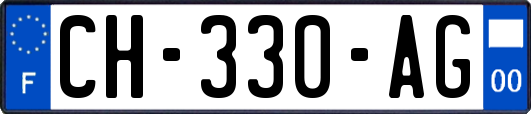 F
CH-330-AG
00